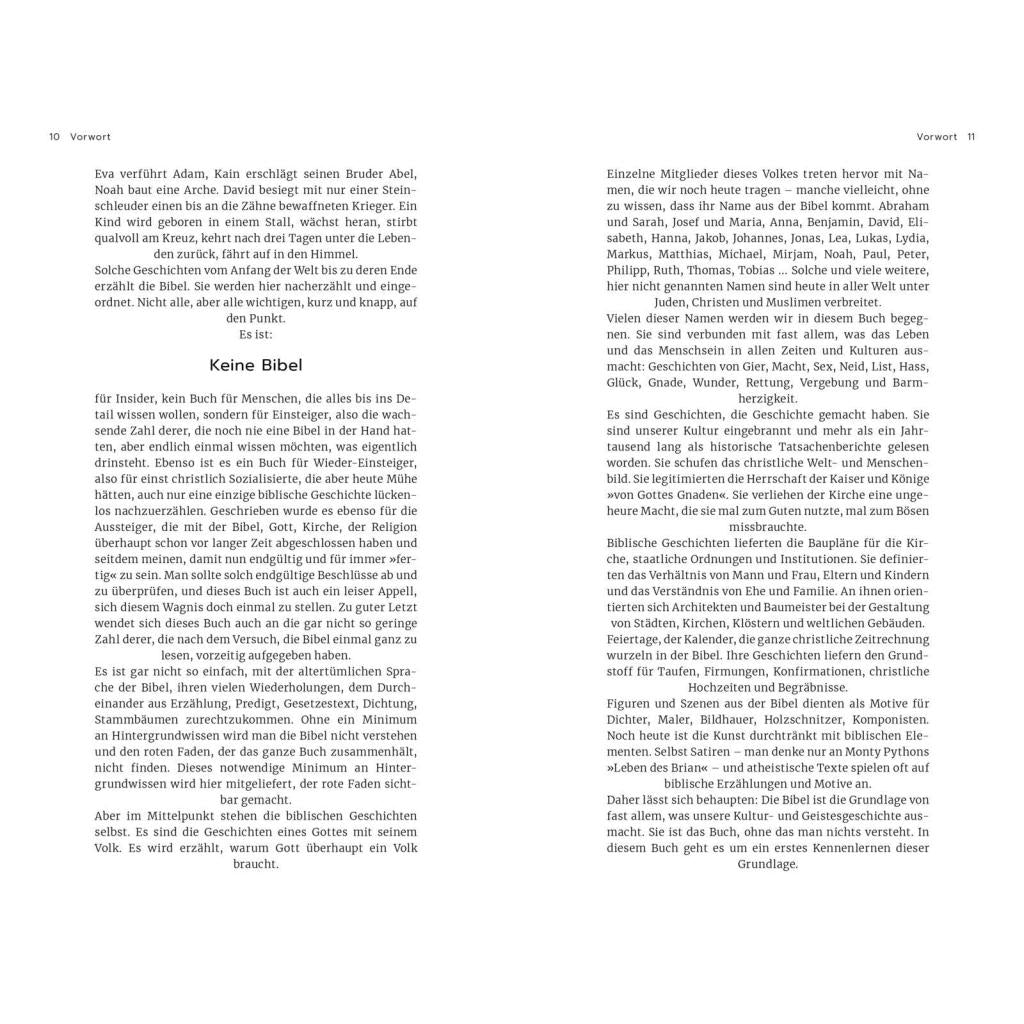 10 Vorwort

Eva verführt Adam, Kain erschlägt seinen Bruder Abel, Noah baut eine Arche. David besiegt mit nur einer Steinschleuder einen bis an die Zähne bewaffneten Krieger. Ein Kind wird geboren in einem Stall, wächst heran, stirbt qualvoll am Kreuz, kehrt nach drei Tagen unter die Lebenden zurück, fährt auf in den Himmel.
Solche Geschichten vom Anfang der Welt bis zu deren Ende erzählt die Bibel. Sie werden hier nacherzählt und eingeordnet. Nicht alle, aber alle wichtigen, kurz und knapp, auf den Punkt.
Es ist:

Keine Bibel

für Insider, kein Buch für Menschen, die alles bis ins Detail wissen wollen, sondern für Einsteiger, also die wachsende Zahl derer, die noch nie eine Bibel in der Hand hatten, aber endlich einmal wissen möchten, was eigentlich drinsteht. Ebenso ist es ein Buch für Wieder-Einsteiger, also für einst christlich Sozialisierte, die aber heute Mühe hätten, auch nur eine einzige biblische Geschichte lückenlos nachzuerzählen. Geschrieben wurde es ebenso für die Aussteiger, die mit der Bibel, Gott, Kirche, der Religion überhaupt schon vor langer Zeit abgeschlossen haben und seitdem meinen, damit nun endgültig und für immer »fertig« zu sein. Man sollte solch endgültige Beschlüsse ab und zu überprüfen, und dieses Buch ist auch ein leiser Appell, sich diesem Wagnis doch einmal zu stellen. Zu guter Letzt wendet sich dieses Buch auch an die gar nicht so geringe Zahl derer, die nach dem Versuch, die Bibel einmal ganz zu lesen, vorzeitig aufgegeben haben.
Es ist gar nicht so einfach, mit der altertümlichen Sprache der Bibel, ihren vielen Wiederholungen, dem Durcheinander aus Erzählung, Predigt, Gesetzestext, Dichtung, Stammbäumen zurechtzukommen. Ohne ein Minimum an Hintergrundwissen wird man die Bibel nicht verstehen und den roten Faden, der das ganze Buch zusammenhält, nicht finden. Dieses notwendige Minimum an Hintergrundwissen wird hier mitgeliefert, der rote Faden sichtbar gemacht.
Aber im Mittelpunkt stehen die biblischen Geschichten selbst. Es sind die Geschichten eines Gottes mit seinem Volk. Es wird erzählt, warum Gott überhaupt ein Volk braucht.

Vorwort 11

Einzelne Mitglieder dieses Volkes treten hervor mit Namen, die wir noch heute tragen – manche vielleicht, ohne zu wissen, dass ihr Name aus der Bibel kommt. Abraham und Sarah, Josef und Maria, Anna, Benjamin, David, Elisabeth, Hanna, Jakob, Johannes, Jonas, Lea, Lukas, Lydia, Markus, Matthias, Michael, Mirjam, Noah, Paul, Peter, Philipp, Ruth, Thomas, Tobias ... Solche und viele weitere, hier nicht genannten Namen sind heute in aller Welt unter Juden, Christen und Muslimen verbreitet.
Vielen dieser Namen werden wir in diesem Buch begegnen. Sie sind verbunden mit fast allem, was das Leben und das Menschsein in allen Zeiten und Kulturen ausmacht: Geschichten von Gier, Macht, Sex, Neid, List, Hass, Glück, Gnade, Wunder, Rettung, Vergebung und Barmherzigkeit.
Es sind Geschichten, die Geschichte gemacht haben. Sie sind unserer Kultur eingebrannt und mehr als ein Jahrtausend lang als historische Tatsachenberichte gelesen worden. Sie schufen das christliche Welt- und Menschenbild. Sie legitimierten die Herrschaft der Kaiser und Könige »von Gottes Gnaden«. Sie verliehen der Kirche eine ungeheure Macht, die sie mal zum Guten nutzte, mal zum Bösen missbrauchte.
Biblische Geschichten lieferten die Baupläne für die Kirche, staatliche Ordnungen und Institutionen. Sie definierten das Verhältnis von Mann und Frau, Eltern und Kindern und das Verständnis von Ehe und Familie. An ihnen orientierten sich Architekten und Baumeister bei der Gestaltung von Städten, Kirchen, Klöstern und weltlichen Gebäuden. Feiertage, der Kalender, die ganze christliche Zeitrechnung wurzeln in der Bibel. Ihre Geschichten liefern den Grundstoff für Taufen, Firmungen, Konfirmationen, christliche Hochzeiten und Begräbnisse.
Figuren und Szenen aus der Bibel dienten als Motive für Dichter, Maler, Bildhauer, Holzschnitzer, Komponisten. Noch heute ist die Kunst durchtränkt mit biblischen Elementen. Selbst Satiren – man denke nur an Monty Pythons »Leben des Brian« – und atheistische Texte spielen oft auf biblische Erzählungen und Motive an.
Daher lässt sich behaupten: Die Bibel ist die Grundlage von fast allem, was unsere Kultur- und Geistesgeschichte ausmacht. Sie ist das Buch, ohne das man nichts versteht. In diesem Buch geht es um ein erstes Kennenlernen dieser Grundlage.